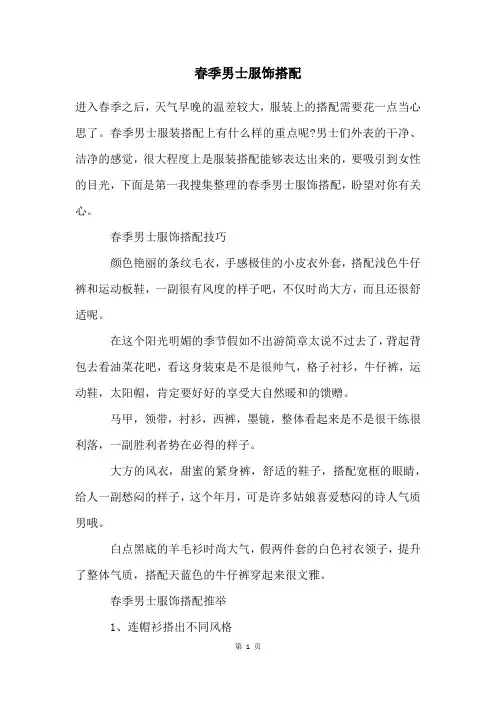 春季男士服饰搭配

进入春季之后，天气早晚的温差较大，服装上的搭配需要花一点当心思了。春季男士服装搭配上有什么样的重点呢?男士们外表的干净、洁净的感觉，很大程度上是服装搭配能够表达出来的，要吸引到女性的目光，下面是第一我搜集整理的春季男士服饰搭配，盼望对你有关心。

春季男士服饰搭配技巧

颜色艳丽的条纹毛衣，手感极佳的小皮衣外套，搭配浅色牛仔裤和运动板鞋，一副很有风度的样子吧，不仅时尚大方，而且还很舒适呢。

在这个阳光明媚的季节假如不出游简章太说不过去了，背起背包去看油菜花吧，看这身装束是不是很帅气，格子衬衫，牛仔裤，运动鞋，太阳帽，肯定要好好的享受大自然暖和的馈赠。

马甲，领带，衬衫，西裤，墨镜，整体看起来是不是很干练很利落，一副胜利者势在必得的样子。

大方的风衣，甜蜜的紧身裤，舒适的鞋子，搭配宽框的眼睛，给人一副愁闷的样子，这个年月，可是许多姑娘喜爱愁闷的诗人气质男哦。

白点黑底的羊毛衫时尚大气，假两件套的白色衬衣领子，提升了整体气质，搭配天蓝色的牛仔裤穿起来很文雅。

春季男士服饰搭配推举

1、连帽衫搭出不同风格

第 1 页